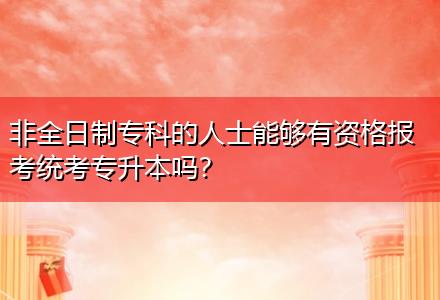 非全日制专科的人士能够有资格报考统考专升本吗？